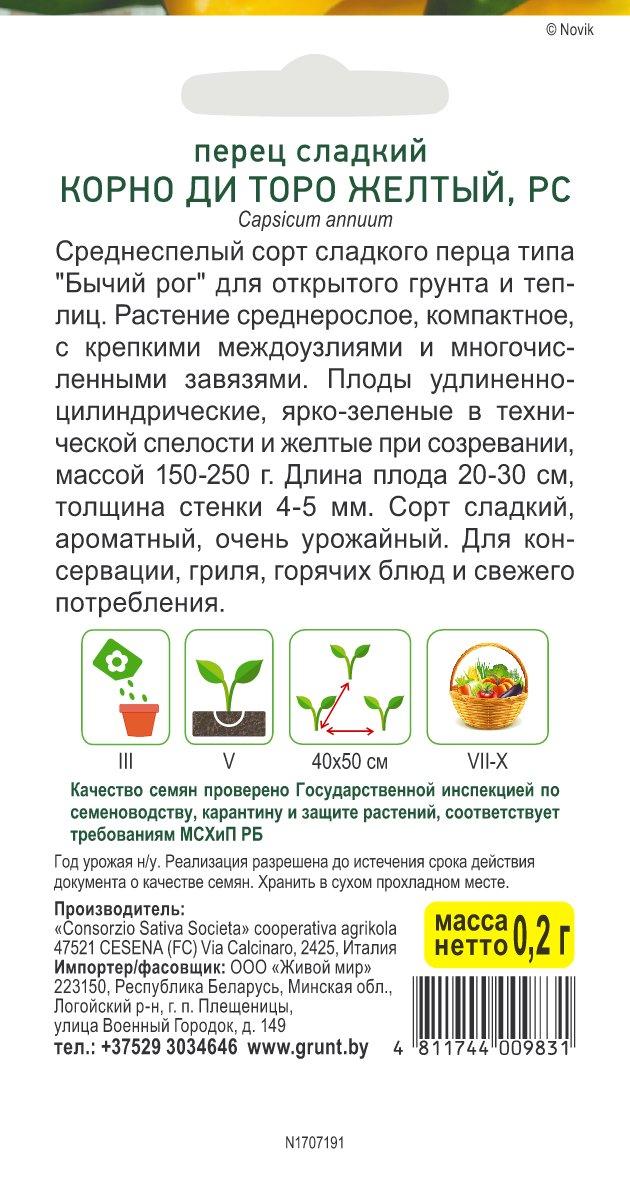 © Novik

перец сладкий
КОРНО ДИ ТОРО ЖЕЛТЫЙ, РС
Capsicum annuum

Среднеспелый сорт сладкого перца типа "Бычий рог" для открытого грунта и теплиц. Растение среднерослое, компактное, с крепкими междоузлиями и многочисленными завязями. Плоды удлиненно-цилиндрические, ярко-зеленые в технической спелости и желтые при созревании, массой 150-250 г. Длина плода 20-30 см, толщина стенки 4-5 мм. Сорт сладкий, ароматный, очень урожайный. Для консервации, гриля, горячих блюд и свежего потребления.

III
V
40x50 см
VII-X

Качество семян проверено Государственной инспекцией по семеноводству, карантину и защите растений, соответствует требованиям МСХиП РБ

Год урожая н/у. Реализация разрешена до истечения срока действия документа о качестве семян. Хранить в сухом прохладном месте.

Производитель:
«Consorzio Sativa Societa» cooperativa agrikola
47521 CESENA (FC) Via Calcinaro, 2425, Италия
Импортер/фасовщик: ООО «Живой мир»
223150, Республика Беларусь, Минская обл., Логойский р-н, г. п. Плещеницы, улица Военный Городок, д. 149
тел.: +37529 3034646 www.grunt.by

масса нетто 0,2 г

4 811744 009831

N1707191